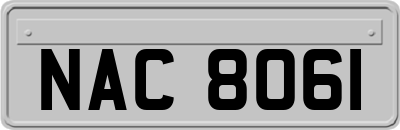 NAC 8061